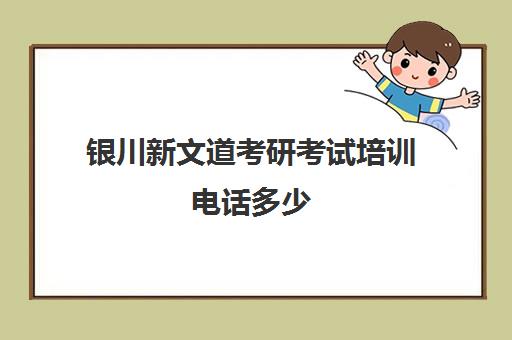 银川新文道考研考试培训电话多少